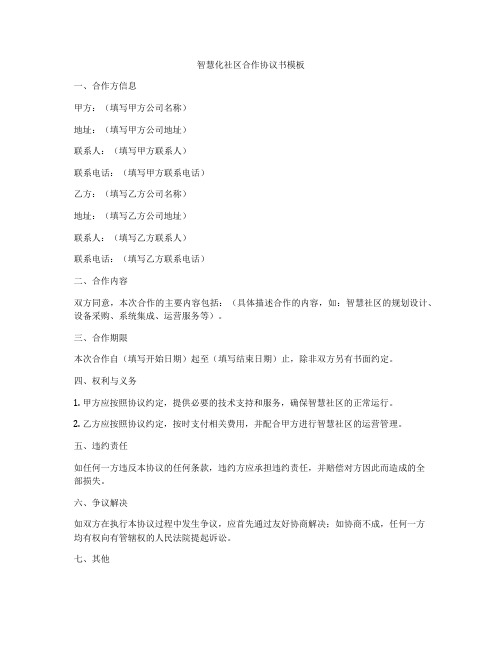 智慧化社区合作协议书模板

一、合作方信息

甲方：（填写甲方公司名称）

地址：（填写甲方公司地址）

联系人：（填写甲方联系人）

联系电话：（填写甲方联系电话）

乙方：（填写乙方公司名称）

地址：（填写乙方公司地址）

联系人：（填写乙方联系人）

联系电话：（填写乙方联系电话）

二、合作内容

双方同意，本次合作的主要内容包括：（具体描述合作的内容，如：智慧社区的规划设计、设备采购、系统集成、运营服务等）。

三、合作期限

本次合作自（填写开始日期）起至（填写结束日期）止，除非双方另有书面约定。

四、权利与义务

1. 甲方应按照协议约定，提供必要的技术支持和服务，确保智慧社区的正常运行。

2. 乙方应按照协议约定，按时支付相关费用，并配合甲方进行智慧社区的运营管理。

五、违约责任

如任何一方违反本协议的任何条款，违约方应承担违约责任，并赔偿对方因此而造成的全部损失。

六、争议解决

如双方在执行本协议过程中发生争议，应首先通过友好协商解决；如协商不成，任何一方均有权向有管辖权的人民法院提起诉讼。

七、其他